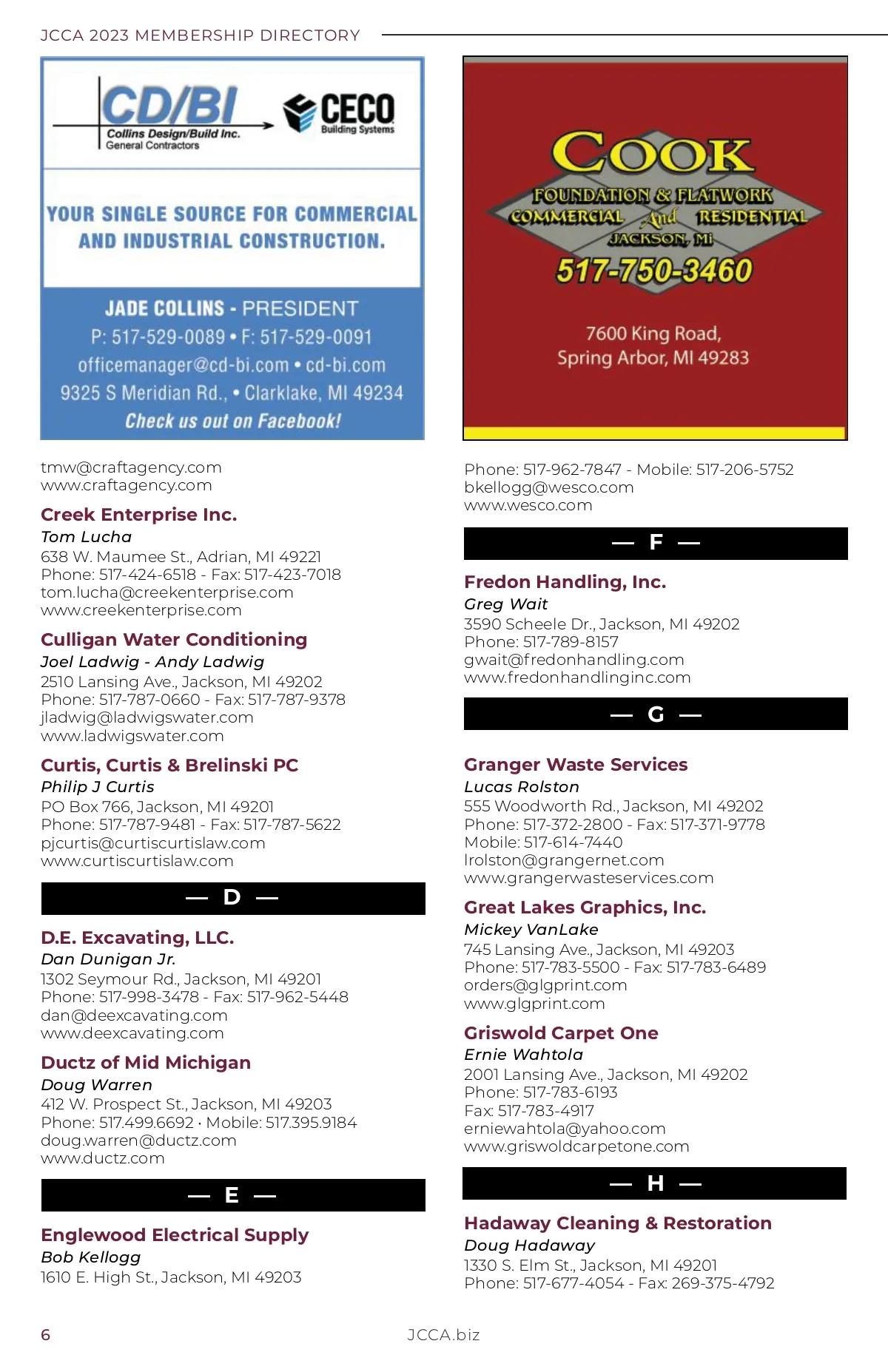 JCCA 2023 MEMBERSHIP DIRECTORY

CD/BI
Collins Design/Build Inc.
General Contractors

CECO
Building Systems

YOUR SINGLE SOURCE FOR COMMERCIAL AND INDUSTRIAL CONSTRUCTION.

JADE COLLINS - PRESIDENT
P: 517-529-0089 • F: 517-529-0091
officemanager@cd-bi.com • cd-bi.com
9325 S Meridian Rd., • Clarklake, MI 49234
Check us out on Facebook!

tmw@craftagency.com
www.craftagency.com

Creek Enterprise Inc.
Tom Lucha
638 W. Maumee St., Adrian, MI 49221
Phone: 517-424-6518 - Fax: 517-423-7018
tom.lucha@creekenterprise.com
www.creekenterprise.com

Culligan Water Conditioning
Joel Ladwig - Andy Ladwig
2510 Lansing Ave., Jackson, MI 49202
Phone: 517-787-0660 - Fax: 517-787-9378
jladwig@ladwigswater.com
www.ladwigswater.com

Curtis, Curtis & Brelinski PC
Philip J Curtis
PO Box 766, Jackson, MI 49201
Phone: 517-787-9481 - Fax: 517-787-5622
pjcurtis@curtiscurtislaw.com
www.curtiscurtislaw.com

— D —

D.E. Excavating, LLC.
Dan Dunigan Jr.
1302 Seymour Rd., Jackson, MI 49201
Phone: 517-998-3478 - Fax: 517-962-5448
dan@deexcavating.com
www.deexcavating.com

Ductz of Mid Michigan
Doug Warren
412 W. Prospect St., Jackson, MI 49203
Phone: 517.499.6692 • Mobile: 517.395.9184
doug.warren@ductz.com
www.ductz.com

— E —

Englewood Electrical Supply
Bob Kellogg
1610 E. High St., Jackson, MI 49203

COOK
FOUNDATION & FLATWORK
COMMERCIAL And RESIDENTIAL
JACKSON, MI
517-750-3460
7600 King Road,
Spring Arbor, MI 49283

Phone: 517-962-7847 - Mobile: 517-206-5752
bkellogg@wesco.com
www.wesco.com

— F —

Fredon Handling, Inc.
Greg Wait
3590 Scheele Dr., Jackson, MI 49202
Phone: 517-789-8157
gwait@fredonhandling.com
www.fredonhandlinginc.com

— G —

Granger Waste Services
Lucas Rolston
555 Woodworth Rd., Jackson, MI 49202
Phone: 517-372-2800 - Fax: 517-371-9778
Mobile: 517-614-7440
lrolston@grangernet.com
www.grangerwasteservices.com

Great Lakes Graphics, Inc.
Mickey VanLake
745 Lansing Ave., Jackson, MI 49203
Phone: 517-783-5500 - Fax: 517-783-6489
orders@glgprint.com
www.glgprint.com

Griswold Carpet One
Ernie Wahtola
2001 Lansing Ave., Jackson, MI 49202
Phone: 517-783-6193
Fax: 517-783-4917
erniewahtola@yahoo.com
www.griswoldcarpetone.com

— H —

Hadaway Cleaning & Restoration
Doug Hadaway
1330 S. Elm St., Jackson, MI 49201
Phone: 517-677-4054 - Fax: 269-375-4792

6
JCCA.biz